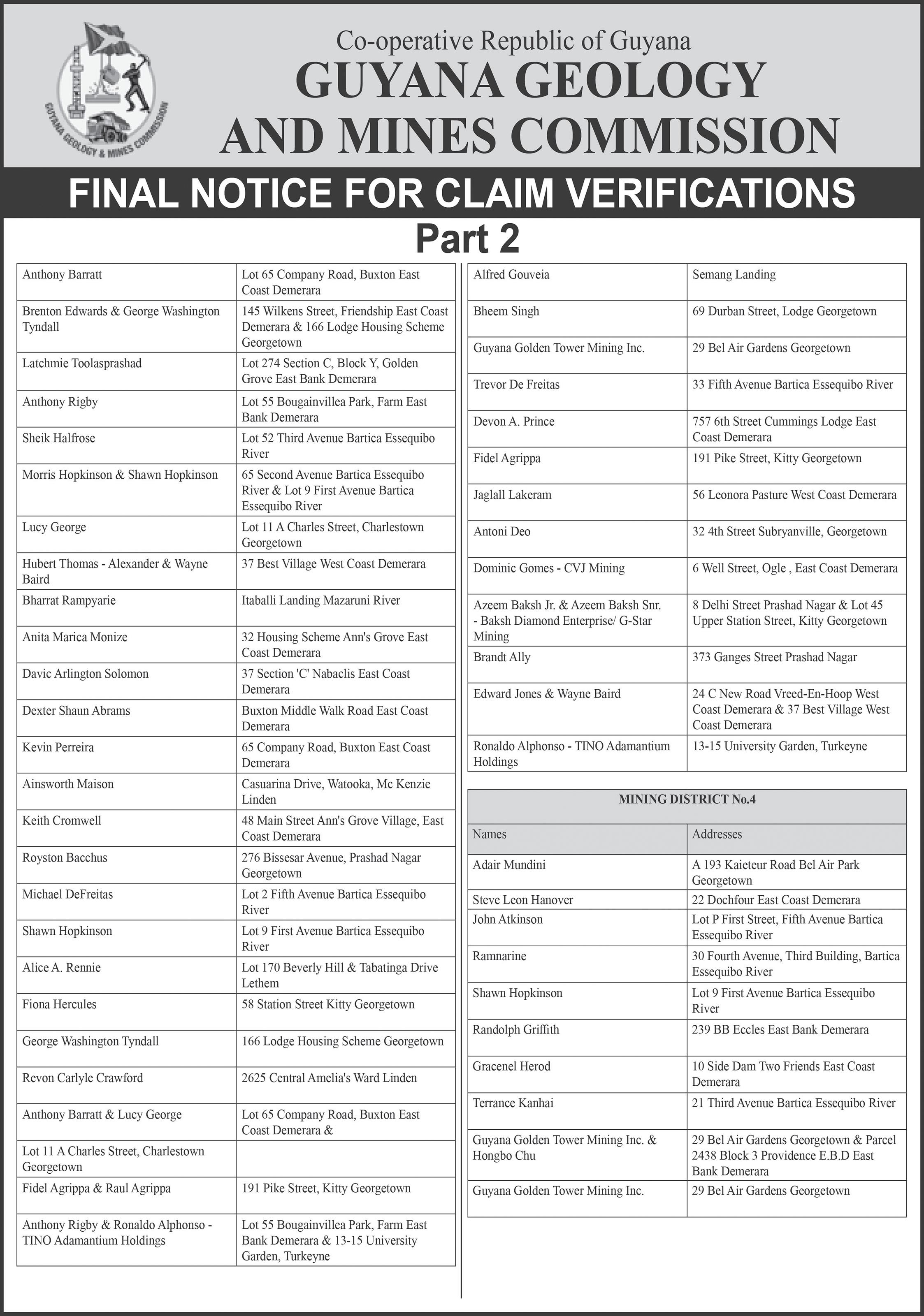 GUYANA GEOLOGY & MINES COMMISSION

Co-operative Republic of Guyana
GUYANA GEOLOGY AND MINES COMMISSION

FINAL NOTICE FOR CLAIM VERIFICATIONS
Part 2

| | |
|---|---|
| Anthony Barratt | Lot 65 Company Road, Buxton East Coast Demerara |
| Brenton Edwards & George Washington Tyndall | 145 Wilkens Street, Friendship East Coast Demerara & 166 Lodge Housing Scheme Georgetown |
| Latchmie Toolasprashad | Lot 274 Section C, Block Y, Golden Grove East Bank Demerara |
| Anthony Rigby | Lot 55 Bougainvillea Park, Farm East Bank Demerara |
| Sheik Halfrose | Lot 52 Third Avenue Bartica Essequibo River |
| Morris Hopkinson & Shawn Hopkinson | 65 Second Avenue Bartica Essequibo River & Lot 9 First Avenue Bartica Essequibo River |
| Lucy George | Lot 11 A Charles Street, Charlestown Georgetown |
| Hubert Thomas - Alexander & Wayne Baird | 37 Best Village West Coast Demerara |
| Bharrat Rampyarie | Itaballi Landing Mazaruni River |
| Anita Marica Monize | 32 Housing Scheme Ann's Grove East Coast Demerara |
| Davic Arlington Solomon | 37 Section 'C' Nabaclis East Coast Demerara |
| Dexter Shaun Abrams | Buxton Middle Walk Road East Coast Demerara |
| Kevin Perreira | 65 Company Road, Buxton East Coast Demerara |
| Ainsworth Maison | Casuarina Drive, Watooka, Mc Kenzie Linden |
| Keith Cromwell | 48 Main Street Ann's Grove Village, East Coast Demerara |
| Royston Bacchus | 276 Bissesar Avenue, Prashad Nagar Georgetown |
| Michael DeFreitas | Lot 2 Fifth Avenue Bartica Essequibo River |
| Shawn Hopkinson | Lot 9 First Avenue Bartica Essequibo River |
| Alice A. Rennie | Lot 170 Beverly Hill & Tabatinga Drive Lethem |
| Fiona Hercules | 58 Station Street Kitty Georgetown |
| George Washington Tyndall | 166 Lodge Housing Scheme Georgetown |
| Revon Carlyle Crawford | 2625 Central Amelia's Ward Linden |
| Anthony Barratt & Lucy George | Lot 65 Company Road, Buxton East Coast Demerara & |
| Lot 11 A Charles Street, Charlestown Georgetown | |
| Fidel Agrippa & Raul Agrippa | 191 Pike Street, Kitty Georgetown |
| Anthony Rigby & Ronaldo Alphonso - TINO Adamantium Holdings | Lot 55 Bougainvillea Park, Farm East Bank Demerara & 13-15 University Garden, Turkeyne |

| | |
|---|---|
| Alfred Gouveia | Semang Landing |
| Bheem Singh | 69 Durban Street, Lodge Georgetown |
| Guyana Golden Tower Mining Inc. | 29 Bel Air Gardens Georgetown |
| Trevor De Freitas | 33 Fifth Avenue Bartica Essequibo River |
| Devon A. Prince | 757 6th Street Cummings Lodge East Coast Demerara |
| Fidel Agrippa | 191 Pike Street, Kitty Georgetown |
| Jaglall Lakeram | 56 Leonora Pasture West Coast Demerara |
| Antoni Deo | 32 4th Street Subryanville, Georgetown |
| Dominic Gomes - CVJ Mining | 6 Well Street, Ogle , East Coast Demerara |
| Azeem Baksh Jr. & Azeem Baksh Snr. - Baksh Diamond Enterprise/ G-Star Mining | 8 Delhi Street Prashad Nagar & Lot 45 Upper Station Street, Kitty Georgetown |
| Brandt Ally | 373 Ganges Street Prashad Nagar |
| Edward Jones & Wayne Baird | 24 C New Road Vreed-En-Hoop West Coast Demerara & 37 Best Village West Coast Demerara |
| Ronaldo Alphonso - TINO Adamantium Holdings | 13-15 University Garden, Turkeyne |

MINING DISTRICT No.4

| Names | Addresses |
|---|---|
| Adair Mundini | A 193 Kaieteur Road Bel Air Park Georgetown |
| Steve Leon Hanover | 22 Dochfour East Coast Demerara |
| John Atkinson | Lot P First Street, Fifth Avenue Bartica Essequibo River |
| Ramnarine | 30 Fourth Avenue, Third Building, Bartica Essequibo River |
| Shawn Hopkinson | Lot 9 First Avenue Bartica Essequibo River |
| Randolph Griffith | 239 BB Eccles East Bank Demerara |
| Gracenel Herod | 10 Side Dam Two Friends East Coast Demerara |
| Terrance Kanhai | 21 Third Avenue Bartica Essequibo River |
| Guyana Golden Tower Mining Inc. & Hongbo Chu | 29 Bel Air Gardens Georgetown & Parcel 2438 Block 3 Providence E.B.D East Bank Demerara |
| Guyana Golden Tower Mining Inc. | 29 Bel Air Gardens Georgetown |